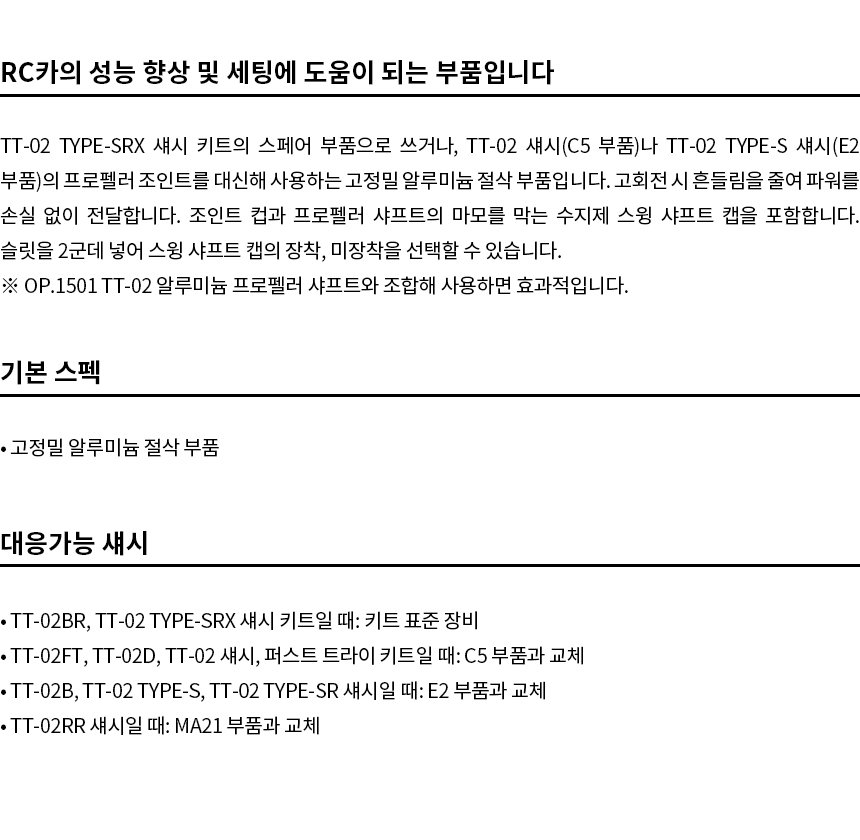 RC카의 성능 향상 및 세팅에 도움이 되는 부품입니다

TT-02 TYPE-SRX 섀시 키트의 스페어 부품으로 쓰거나, TT-02 섀시(C5 부품)나 TT-02 TYPE-S 섀시(E2 부품)의 프로펠러 조인트를 대신해 사용하는 고정밀 알루미늄 절삭 부품입니다. 고회전 시 흔들림을 줄여 파워를 손실 없이 전달합니다. 조인트 컵과 프로펠러 샤프트의 마모를 막는 수지제 스윙 샤프트 캡을 포함합니다. 슬릿을 2군데 넣어 스윙 샤프트 캡의 장착, 미장착을 선택할 수 있습니다.
※ OP.1501 TT-02 알루미늄 프로펠러 샤프트와 조합해 사용하면 효과적입니다.

기본 스펙

• 고정밀 알루미늄 절삭 부품

대응가능 섀시

• TT-02BR, TT-02 TYPE-SRX 섀시 키트일 때: 키트 표준 장비
• TT-02FT, TT-02D, TT-02 섀시, 퍼스트 트라이 키트일 때: C5 부품과 교체
• TT-02B, TT-02 TYPE-S, TT-02 TYPE-SR 섀시일 때: E2 부품과 교체
• TT-02RR 섀시일 때: MA21 부품과 교체